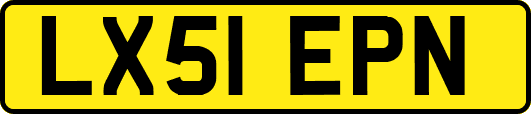 LX51 EPN